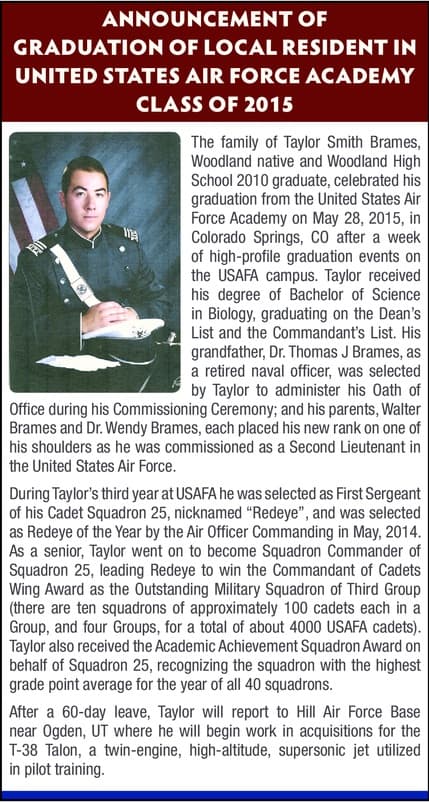 ANNOUNCEMENT OF GRADUATION OF LOCAL RESIDENT IN UNITED STATES AIR FORCE ACADEMY CLASS OF 2015

The family of Taylor Smith Brames, Woodland native and Woodland High School 2010 graduate, celebrated his graduation from the United States Air Force Academy on May 28, 2015, in Colorado Springs, CO after a week of high-profile graduation events on the USAFA campus. Taylor received his degree of Bachelor of Science in Biology, graduating on the Dean's List and the Commandant's List. His grandfather, Dr. Thomas J Brames, as a retired naval officer, was selected by Taylor to administer his Oath of Office during his Commissioning Ceremony; and his parents, Walter Brames and Dr. Wendy Brames, each placed his new rank on one of his shoulders as he was commissioned as a Second Lieutenant in the United States Air Force.

During Taylor's third year at USAFA he was selected as First Sergeant of his Cadet Squadron 25, nicknamed "Redeye", and was selected as Redeye of the Year by the Air Officer Commanding in May, 2014. As a senior, Taylor went on to become Squadron Commander of Squadron 25, leading Redeye to win the Commandant of Cadets Wing Award as the Outstanding Military Squadron of Third Group (there are ten squadrons of approximately 100 cadets each in a Group, and four Groups, for a total of about 4000 USAFA cadets). Taylor also received the Academic Achievement Squadron Award on behalf of Squadron 25, recognizing the squadron with the highest grade point average for the year of all 40 squadrons.

After a 60-day leave, Taylor will report to Hill Air Force Base near Ogden, UT where he will begin work in acquisitions for the T-38 Talon, a twin-engine, high-altitude, supersonic jet utilized in pilot training.